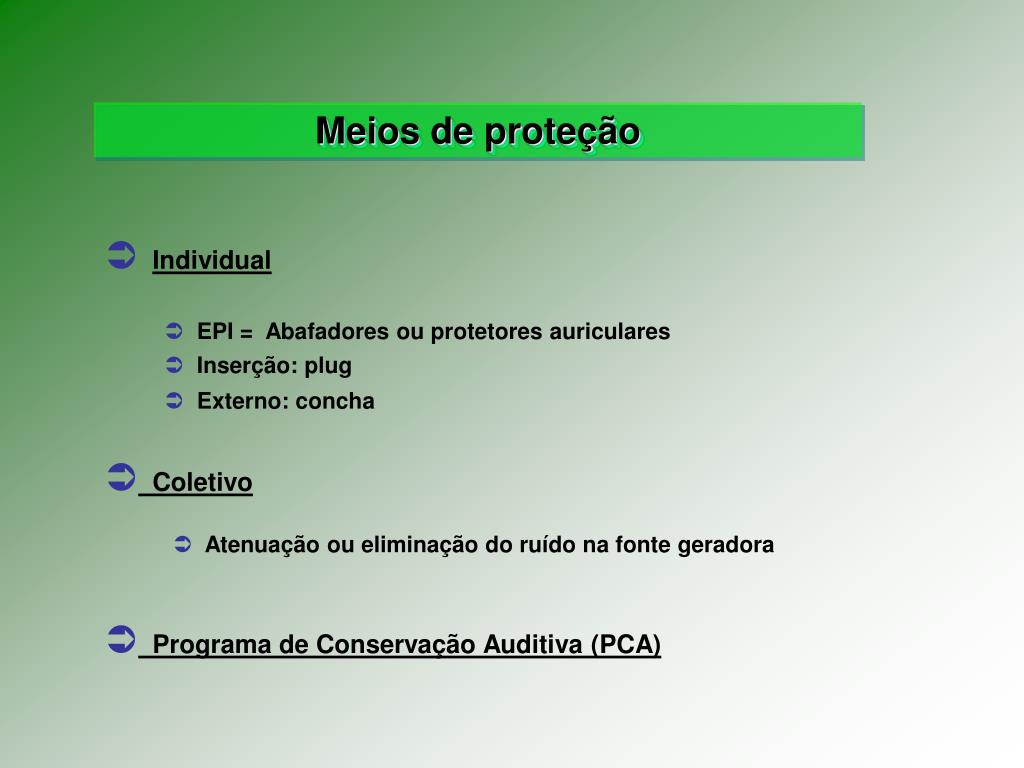 Meios de proteção

Individual

EPI = Abafadores ou protetores auriculares
Inserção: plug
Externo: concha

Coletivo

Atenuação ou eliminação do ruído na fonte geradora

Programa de Conservação Auditiva (PCA)